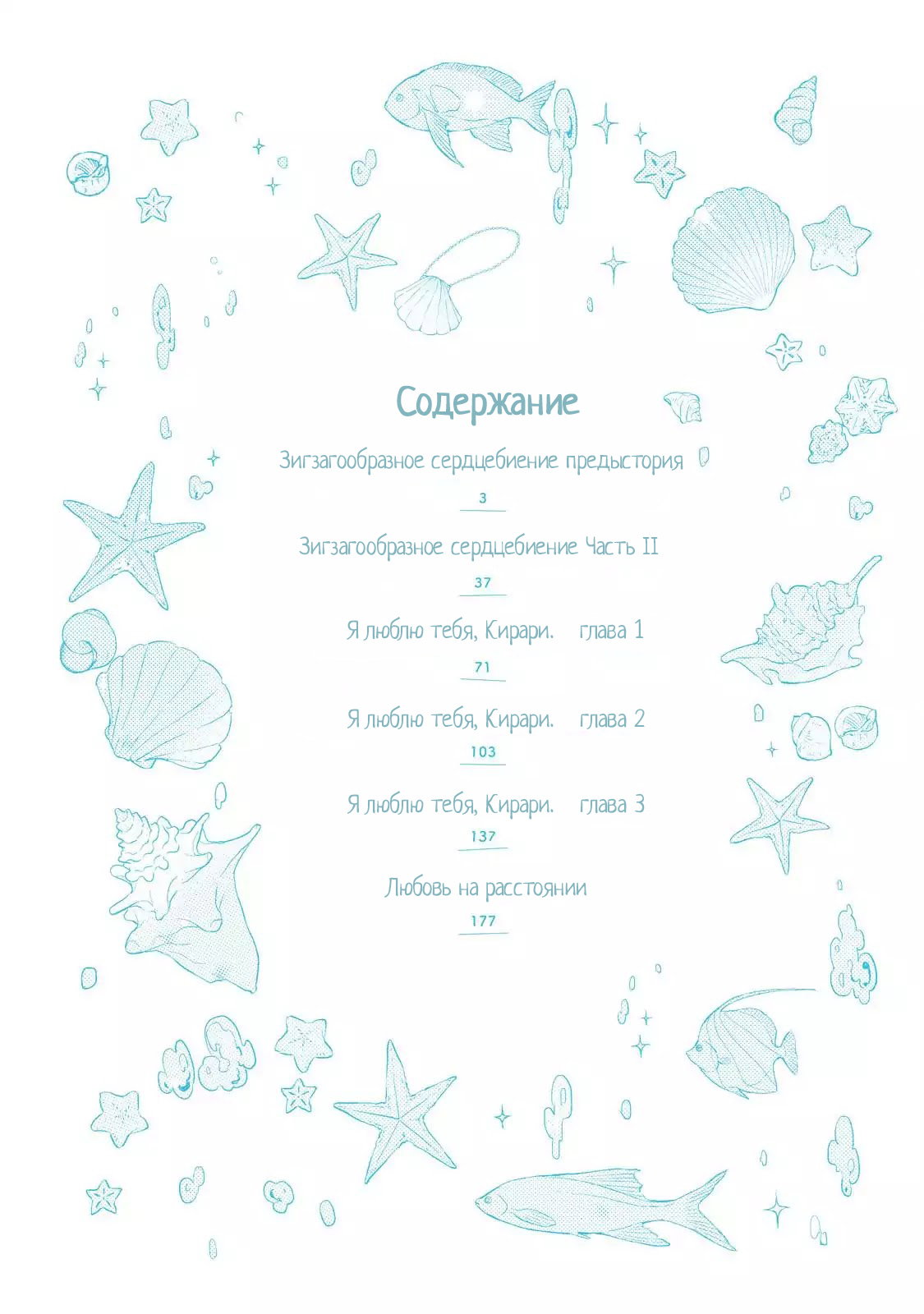 Содержание

Зигзагообразное сердцебиение предыстория

3

Зигзагообразное сердцебиение Часть II

37

Я люблю тебя, Кирари. глава 1

71

Я люблю тебя, Кирари. глава 2

103

Я люблю тебя, Кирари. глава 3

137

Любовь на расстоянии

177